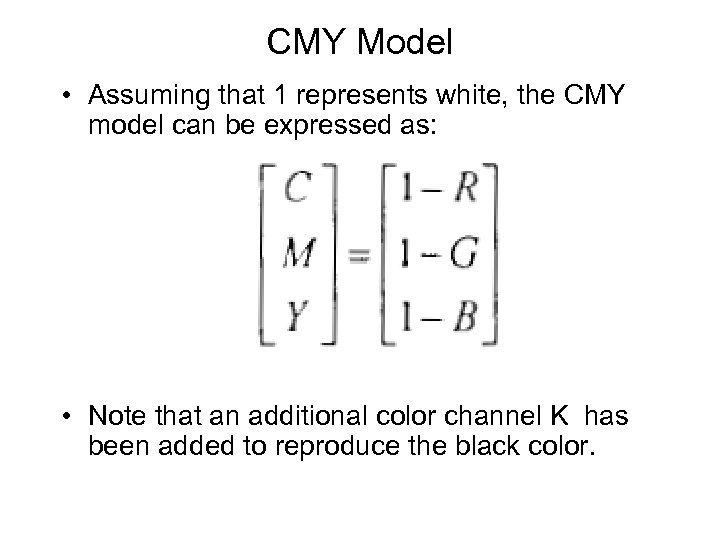 CMY Model

• Assuming that 1 represents white, the CMY model can be expressed as:

$\begin{bmatrix} C \\ M \\ Y \end{bmatrix} = \begin{bmatrix} 1-R \\ 1-G \\ 1-B \end{bmatrix}$

• Note that an additional color channel K has been added to reproduce the black color.